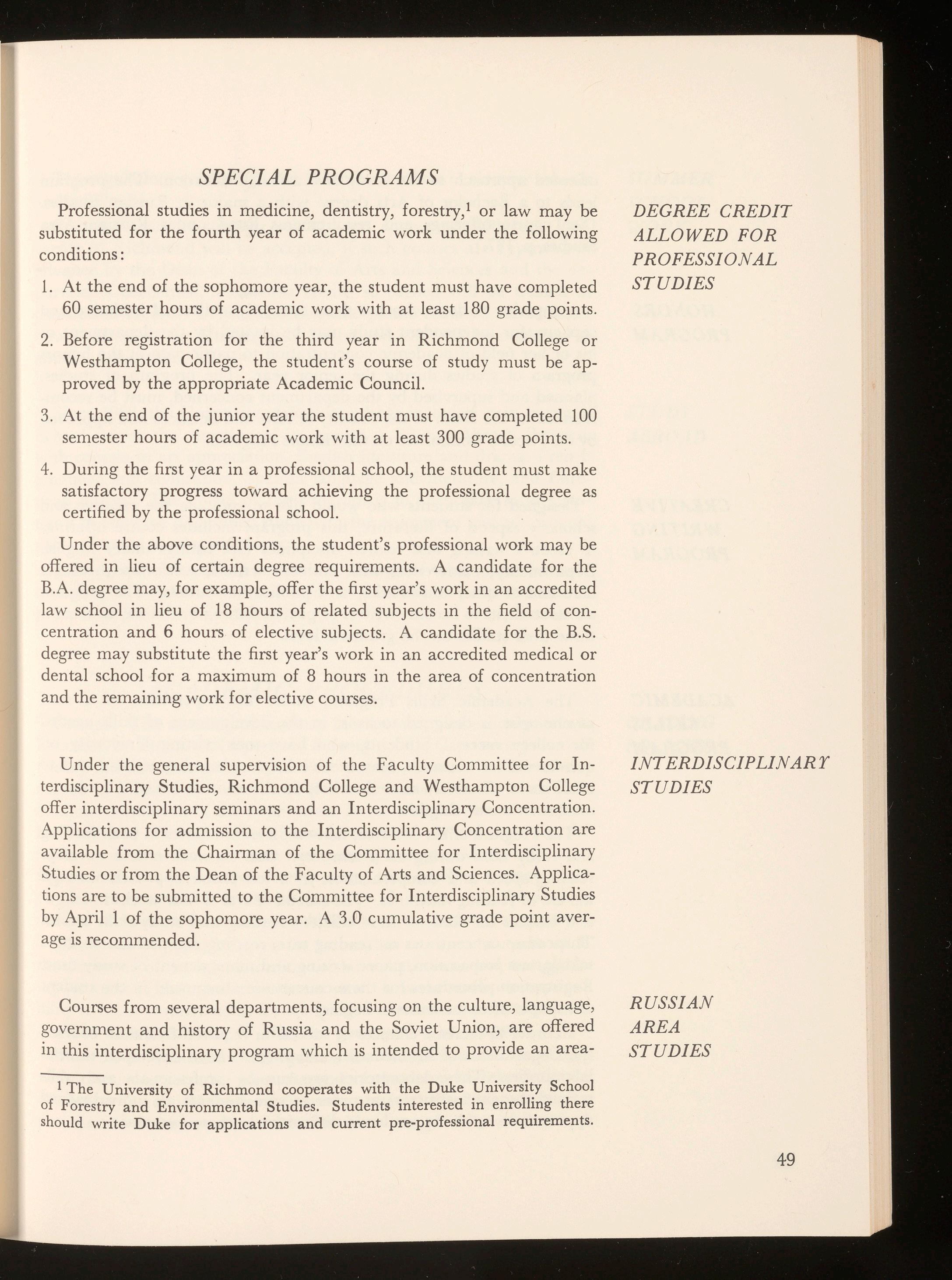 SPECIAL PROGRAMS

DEGREE CREDIT ALLOWED FOR PROFESSIONAL STUDIES

Professional studies in medicine, dentistry, forestry,$^1$ or law may be substituted for the fourth year of academic work under the following conditions:

1. At the end of the sophomore year, the student must have completed 60 semester hours of academic work with at least 180 grade points.

2. Before registration for the third year in Richmond College or Westhampton College, the student's course of study must be approved by the appropriate Academic Council.

3. At the end of the junior year the student must have completed 100 semester hours of academic work with at least 300 grade points.

4. During the first year in a professional school, the student must make satisfactory progress toward achieving the professional degree as certified by the professional school.

Under the above conditions, the student's professional work may be offered in lieu of certain degree requirements. A candidate for the B.A. degree may, for example, offer the first year's work in an accredited law school in lieu of 18 hours of related subjects in the field of concentration and 6 hours of elective subjects. A candidate for the B.S. degree may substitute the first year's work in an accredited medical or dental school for a maximum of 8 hours in the area of concentration and the remaining work for elective courses.

INTERDISCIPLINARY STUDIES

Under the general supervision of the Faculty Committee for Interdisciplinary Studies, Richmond College and Westhampton College offer interdisciplinary seminars and an Interdisciplinary Concentration. Applications for admission to the Interdisciplinary Concentration are available from the Chairman of the Committee for Interdisciplinary Studies or from the Dean of the Faculty of Arts and Sciences. Applications are to be submitted to the Committee for Interdisciplinary Studies by April 1 of the sophomore year. A 3.0 cumulative grade point average is recommended.

RUSSIAN AREA STUDIES

Courses from several departments, focusing on the culture, language, government and history of Russia and the Soviet Union, are offered in this interdisciplinary program which is intended to provide an area-

$^1$ The University of Richmond cooperates with the Duke University School of Forestry and Environmental Studies. Students interested in enrolling there should write Duke for applications and current pre-professional requirements.

49